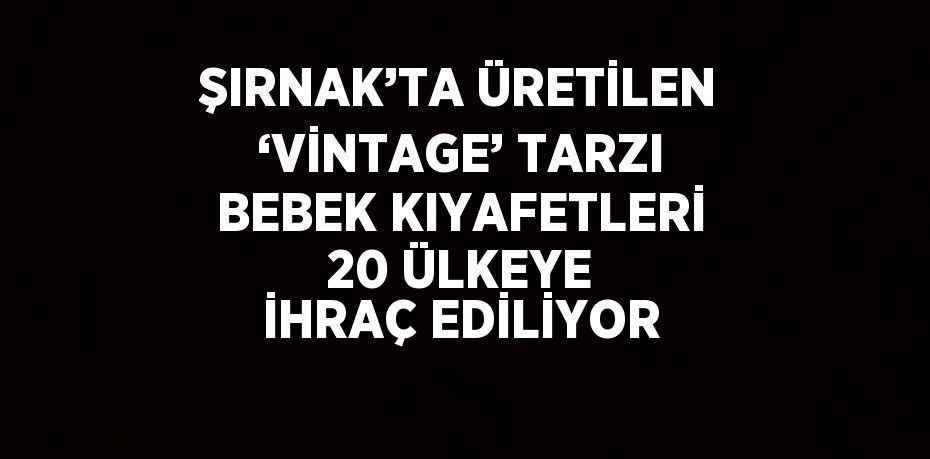 ŞIRNAK’TA ÜRETİLEN ‘VİNTAGE’ TARZI BEBEK KIYAFETLERİ 20 ÜLKEYE İHRAÇ EDİLİYOR